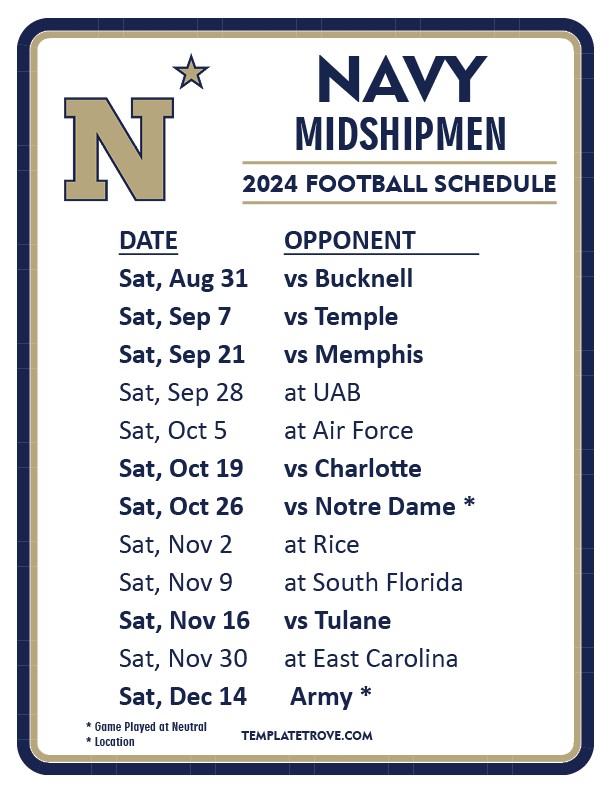 N

NAVY
MIDSHIPMEN

2024 FOOTBALL SCHEDULE

| DATE | OPPONENT |
|---|---|
| Sat, Aug 31 | vs Bucknell |
| Sat, Sep 7 | vs Temple |
| Sat, Sep 21 | vs Memphis |
| Sat, Sep 28 | at UAB |
| Sat, Oct 5 | at Air Force |
| Sat, Oct 19 | vs Charlotte |
| Sat, Oct 26 | vs Notre Dame * |
| Sat, Nov 2 | at Rice |
| Sat, Nov 9 | at South Florida |
| Sat, Nov 16 | vs Tulane |
| Sat, Nov 30 | at East Carolina |
| Sat, Dec 14 | Army * |

* Game Played at Neutral
* Location

TEMPLATETROVE.COM